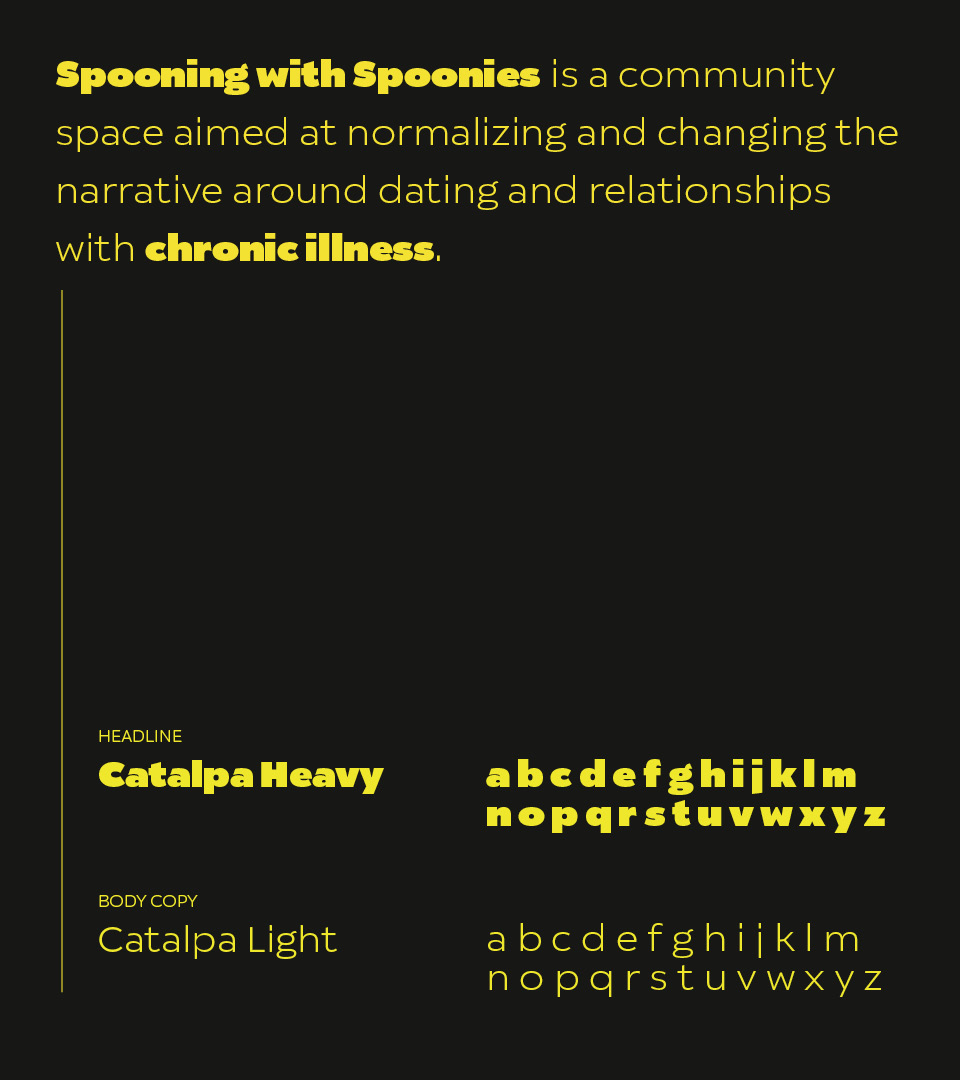 Spooning with Spoonies is a community space aimed at normalizing and changing the narrative around dating and relationships with chronic illness.

HEADLINE

Catalpa Heavy

a b c d e f g h i j k l m
n o p q r s t u v w x y z

BODY COPY

Catalpa Light

a b c d e f g h i j k l m
n o p q r s t u v w x y z